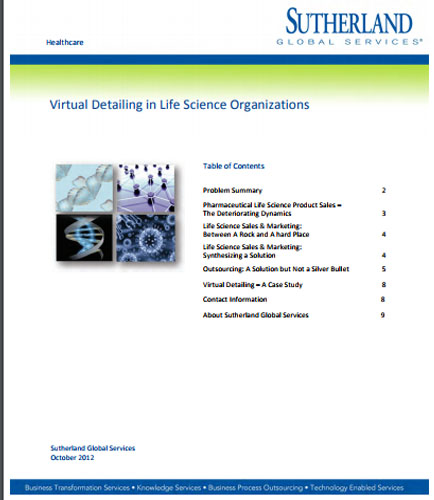 Healthcare

SUTHERLAND
GLOBAL SERVICES®

Virtual Detailing in Life Science Organizations

Table of Contents

| | |
|---|---|
| Problem Summary | 2 |
| Pharmaceutical Life Science Product Sales – The Deteriorating Dynamics | 3 |
| Life Science Sales & Marketing: Between A Rock and A hard Place | 4 |
| Life Science Sales & Marketing: Synthesizing a Solution | 4 |
| Outsourcing: A Solution but Not a Silver Bullet | 5 |
| Virtual Detailing – A Case Study | 8 |
| Contact Information | 8 |
| About Sutherland Global Services | 9 |

Sutherland Global Services
October 2012

Business Transformation Services • Knowledge Services • Business Process Outsourcing • Technology Enabled Services